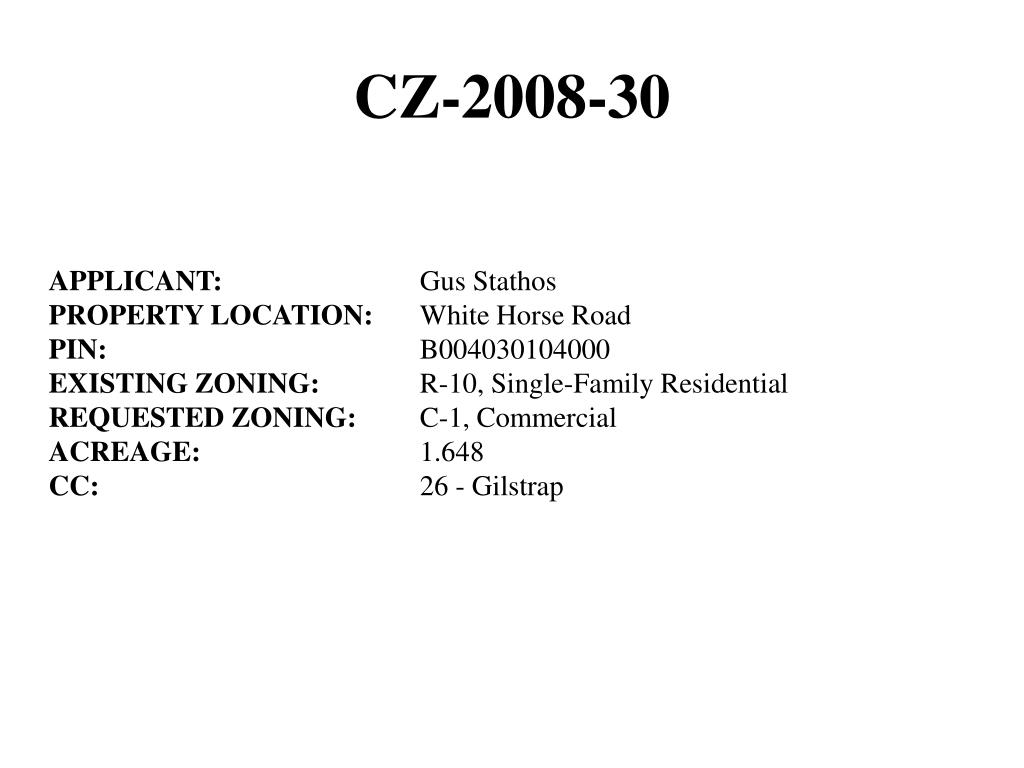 CZ-2008-30

APPLICANT: Gus Stathos
PROPERTY LOCATION: White Horse Road
PIN: B004030104000
EXISTING ZONING: R-10, Single-Family Residential
REQUESTED ZONING: C-1, Commercial
ACREAGE: 1.648
CC: 26 - Gilstrap